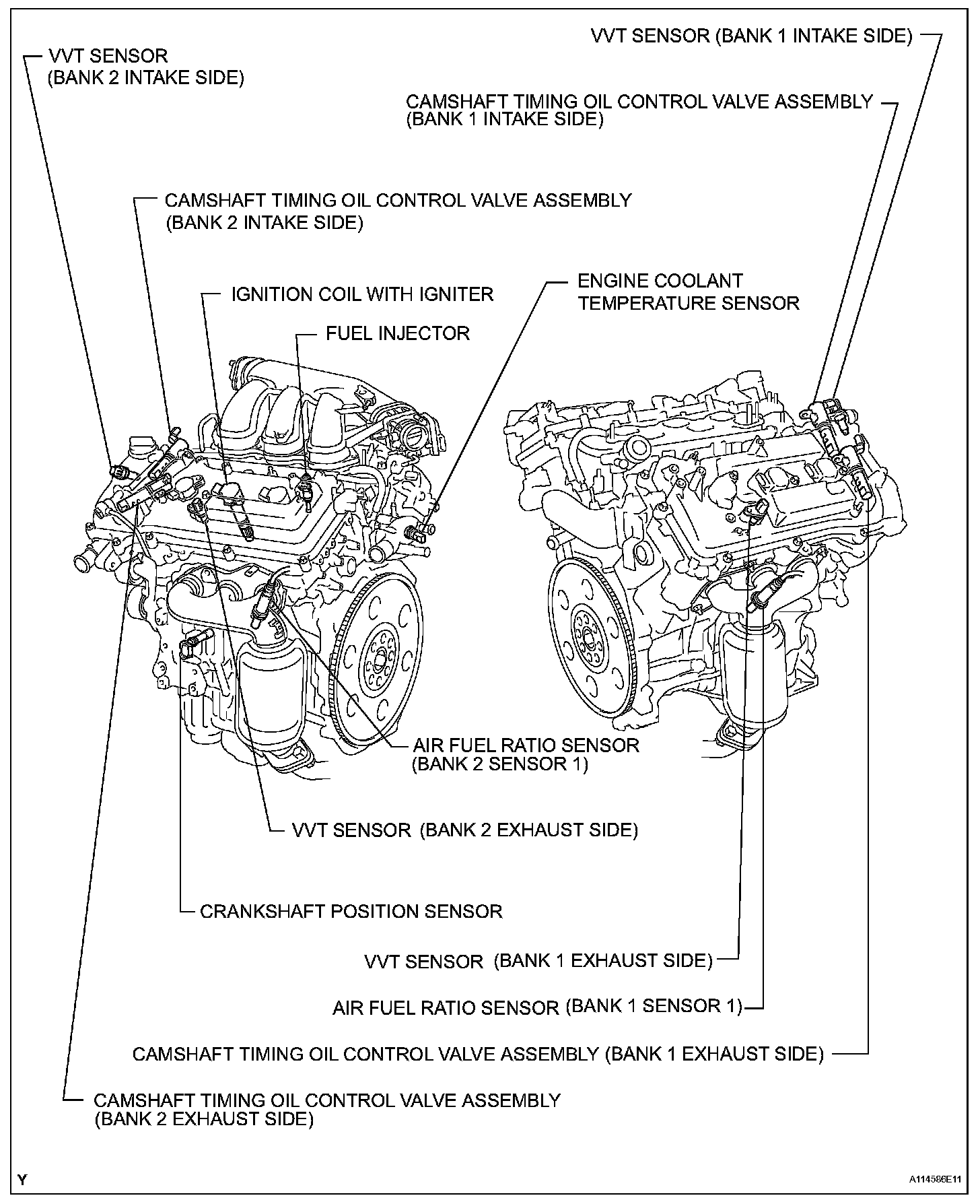 VVT SENSOR (BANK 1 INTAKE SIDE)

VVT SENSOR
(BANK 2 INTAKE SIDE)

CAMSHAFT TIMING OIL CONTROL VALVE ASSEMBLY
(BANK 1 INTAKE SIDE)

CAMSHAFT TIMING OIL CONTROL VALVE ASSEMBLY
(BANK 2 INTAKE SIDE)

IGNITION COIL WITH IGNITER

ENGINE COOLANT
TEMPERATURE SENSOR

FUEL INJECTOR

AIR FUEL RATIO SENSOR
(BANK 2 SENSOR 1)

VVT SENSOR (BANK 2 EXHAUST SIDE)

CRANKSHAFT POSITION SENSOR

VVT SENSOR (BANK 1 EXHAUST SIDE)

AIR FUEL RATIO SENSOR (BANK 1 SENSOR 1)

CAMSHAFT TIMING OIL CONTROL VALVE ASSEMBLY (BANK 1 EXHAUST SIDE)

CAMSHAFT TIMING OIL CONTROL VALVE ASSEMBLY
(BANK 2 EXHAUST SIDE)

Y

A114586E11